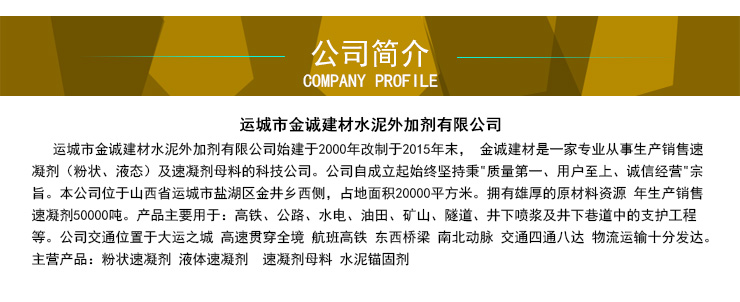 公司简介
COMPANY PROFILE

运城市金诚建材水泥外加剂有限公司

运城市金诚建材水泥外加剂有限公司始建于2000年改制于2015年末， 金诚建材是一家专业从事生产销售速凝剂（粉状、液态）及速凝剂母料的科技公司。公司自成立起始终坚持秉"质量第一、用户至上、诚信经营"宗旨。本公司位于山西省运城市盐湖区金井乡西侧，占地面积20000平方米。拥有雄厚的原材料资源 年生产销售速凝剂50000吨。产品主要用于：高铁、公路、水电、油田、矿山、隧道、井下喷浆及井下巷道中的支护工程等。公司交通位置于大运之城 高速贯穿全境 航班高铁 东西桥梁 南北动脉 交通四通八达 物流运输十分发达。

主营产品：粉状速凝剂 液体速凝剂 速凝剂母料 水泥锚固剂